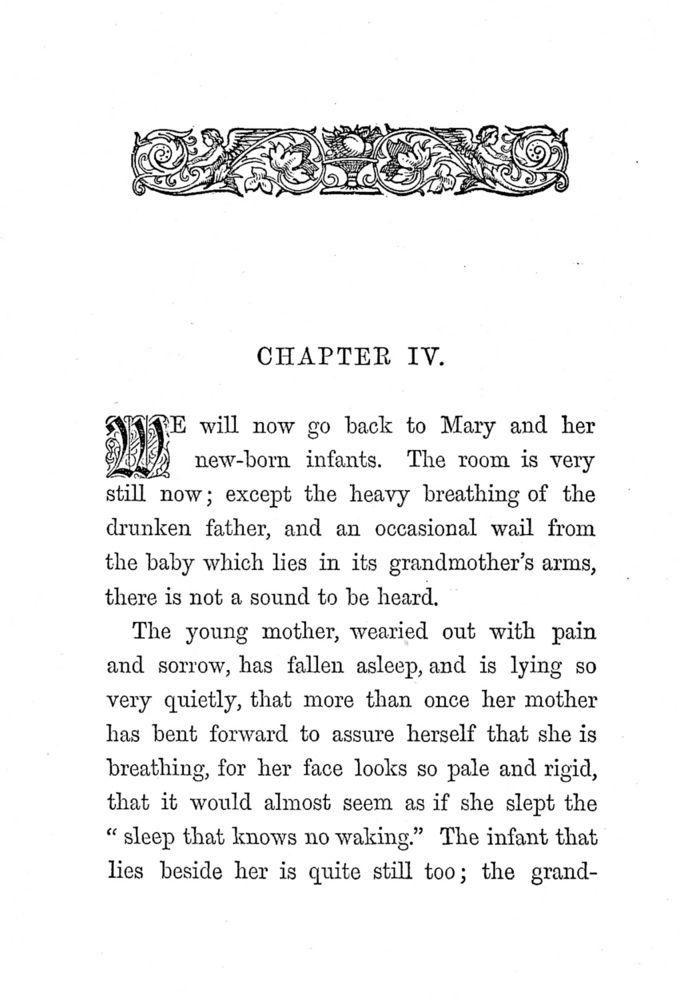 CHAPTER IV.

WE will now go back to Mary and her new-born infants. The room is very still now; except the heavy breathing of the drunken father, and an occasional wail from the baby which lies in its grandmother's arms, there is not a sound to be heard.

The young mother, wearied out with pain and sorrow, has fallen asleep, and is lying so very quietly, that more than once her mother has bent forward to assure herself that she is breathing, for her face looks so pale and rigid, that it would almost seem as if she slept the "sleep that knows no waking." The infant that lies beside her is quite still too; the grand-